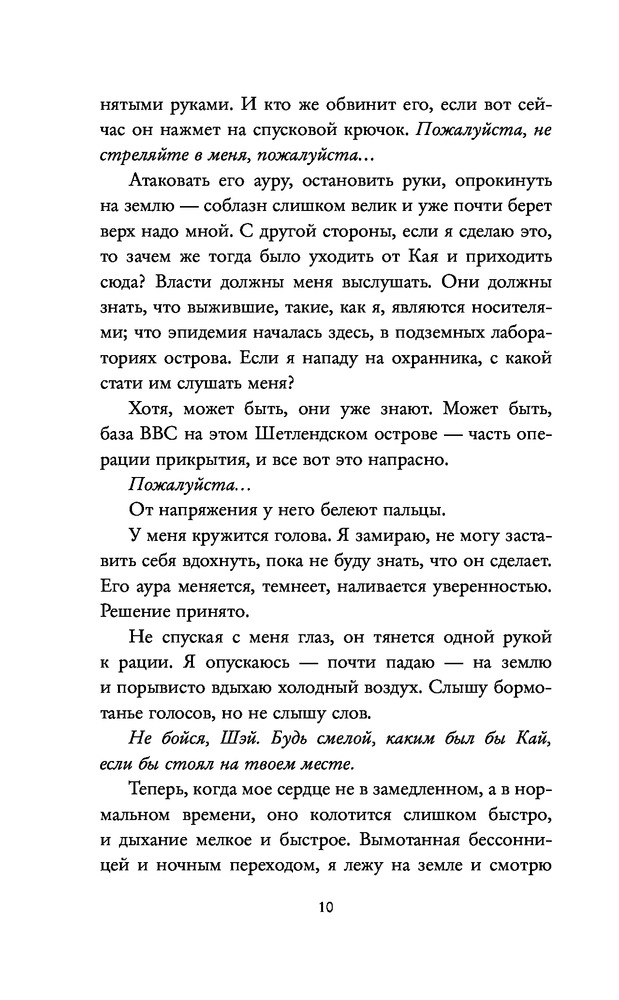 нятыми руками. И кто же обвинит его, если вот сейчас он нажмет на спусковой крючок. Пожалуйста, не стреляйте в меня, пожалуйста...

Атаковать его ауру, остановить руки, опрокинуть на землю — соблазн слишком велик и уже почти берет верх надо мной. С другой стороны, если я сделаю это, то зачем же тогда было уходить от Кая и приходить сюда? Власти должны меня выслушать. Они должны знать, что выжившие, такие, как я, являются носителями; что эпидемия началась здесь, в подземных лабораториях острова. Если я нападу на охранника, с какой стати им слушать меня?

Хотя, может быть, они уже знают. Может быть, база ВВС на этом Шетлендском острове — часть операции прикрытия, и все вот это напрасно.

Пожалуйста...

От напряжения у него белеют пальцы.

У меня кружится голова. Я замираю, не могу заставить себя вдохнуть, пока не буду знать, что он сделает. Его аура меняется, темнеет, наливается уверенностью. Решение принято.

Не спуская с меня глаз, он тянется одной рукой к рации. Я опускаюсь — почти падаю — на землю и порывисто вдыхаю холодный воздух. Слышу бормотанье голосов, но не слышу слов.

Не бойся, Шэй. Будь смелой, каким был бы Кай, если бы стоял на твоем месте.

Теперь, когда мое сердце не в замедленном, а в нормальном времени, оно колотится слишком быстро, и дыхание мелкое и быстрое. Вымотанная бессонницей и ночным переходом, я лежу на земле и смотрю

10